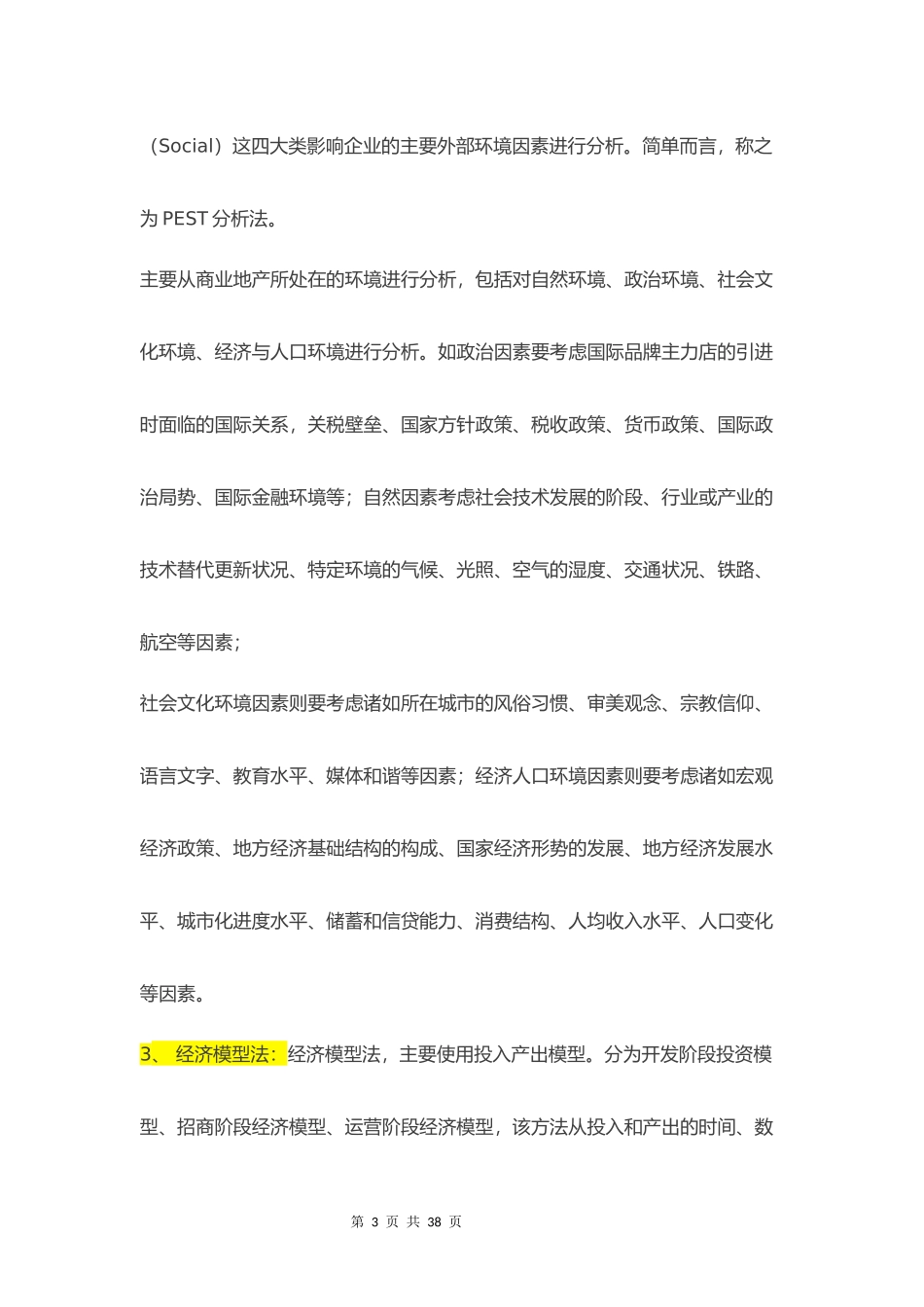 （Social）这四大类影响企业的主要外部环境因素进行分析。简单而言，称之为 PEST 分析法。

主要从商业地产所处在的环境进行分析，包括对自然环境、政治环境、社会文化环境、经济与人口环境进行分析。如政治因素要考虑国际品牌主力店的引进时面临的国际关系，关税壁垒、国家方针政策、税收政策、货币政策、国际政治局势、国际金融环境等；自然因素考虑社会技术发展的阶段、行业或产业的技术替代更新状况、特定环境的气候、光照、空气的湿度、交通状况、铁路、航空等因素；

社会文化环境因素则要考虑诸如所在城市的风俗习惯、审美观念、宗教信仰、语言文字、教育水平、媒体和谐等因素；经济人口环境因素则要考虑诸如宏观经济政策、地方经济基础结构的构成、国家经济形势的发展、地方经济发展水平、城市化进度水平、储蓄和信贷能力、消费结构、人均收入水平、人口变化等因素。

3、 经济模型法：经济模型法，主要使用投入产出模型。分为开发阶段投资模型、招商阶段经济模型、运营阶段经济模型，该方法从投入和产出的时间、数

第 3 页 共 38 页